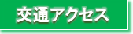 交通アクセス